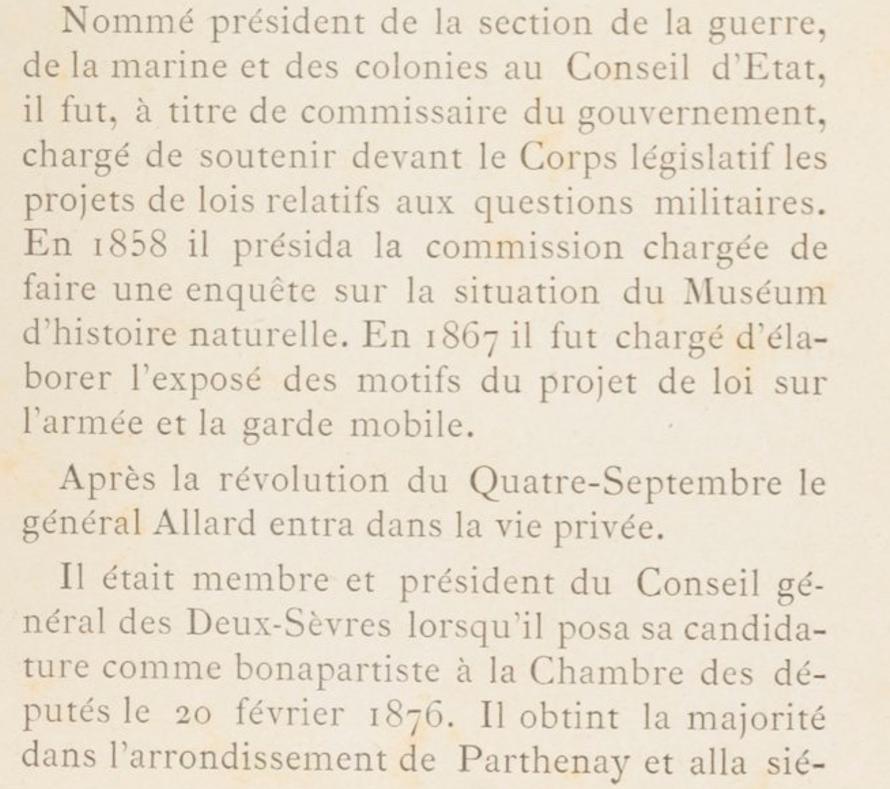 Nommé président de la section de la guerre, de la marine et des colonies au Conseil d'Etat, il fut, à titre de commissaire du gouvernement, chargé de soutenir devant le Corps législatif les projets de lois relatifs aux questions militaires. En 1858 il présida la commission chargée de faire une enquête sur la situation du Muséum d'histoire naturelle. En 1867 il fut chargé d'élaborer l'exposé des motifs du projet de loi sur l'armée et la garde mobile.

Après la révolution du Quatre-Septembre le général Allard entra dans la vie privée.

Il était membre et président du Conseil général des Deux-Sèvres lorsqu'il posa sa candidature comme bonapartiste à la Chambre des députés le 20 février 1876. Il obtint la majorité dans l'arrondissement de Parthenay et alla sié-